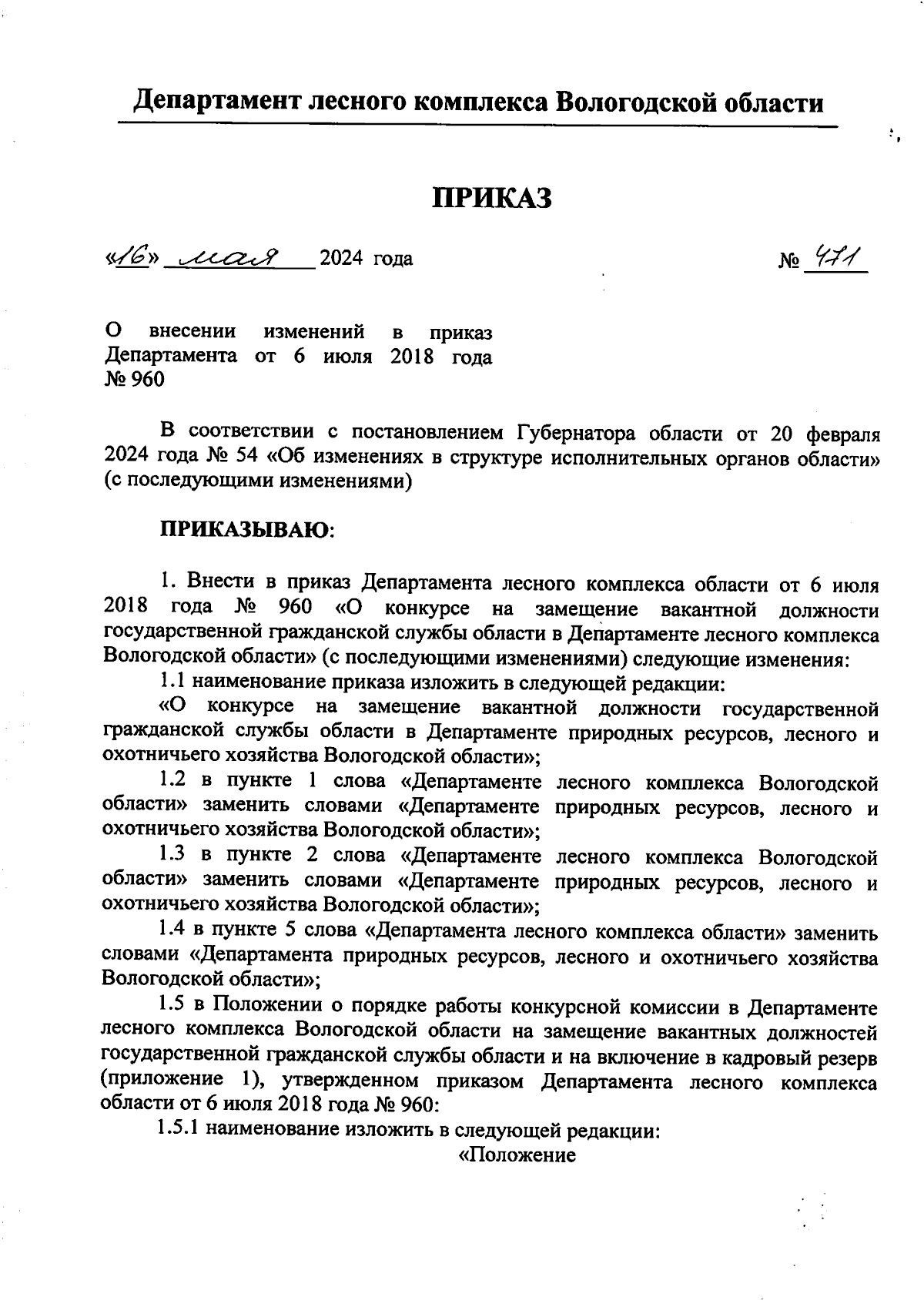 Департамент лесного комплекса Вологодской области

ПРИКАЗ

«16» мая 2024 года № 471

О внесении изменений в приказ Департамента от 6 июля 2018 года № 960

В соответствии с постановлением Губернатора области от 20 февраля 2024 года № 54 «Об изменениях в структуре исполнительных органов области» (с последующими изменениями)

ПРИКАЗЫВАЮ:

1. Внести в приказ Департамента лесного комплекса области от 6 июля 2018 года № 960 «О конкурсе на замещение вакантной должности государственной гражданской службы области в Департаменте лесного комплекса Вологодской области» (с последующими изменениями) следующие изменения:

1.1 наименование приказа изложить в следующей редакции:

«О конкурсе на замещение вакантной должности государственной гражданской службы области в Департаменте природных ресурсов, лесного и охотничьего хозяйства Вологодской области»;

1.2 в пункте 1 слова «Департаменте лесного комплекса Вологодской области» заменить словами «Департаменте природных ресурсов, лесного и охотничьего хозяйства Вологодской области»;

1.3 в пункте 2 слова «Департаменте лесного комплекса Вологодской области» заменить словами «Департаменте природных ресурсов, лесного и охотничьего хозяйства Вологодской области»;

1.4 в пункте 5 слова «Департамента лесного комплекса области» заменить словами «Департамента природных ресурсов, лесного и охотничьего хозяйства Вологодской области»;

1.5 в Положении о порядке работы конкурсной комиссии в Департаменте лесного комплекса Вологодской области на замещение вакантных должностей государственной гражданской службы области и на включение в кадровый резерв (приложение 1), утвержденном приказом Департамента лесного комплекса области от 6 июля 2018 года № 960:

1.5.1 наименование изложить в следующей редакции:

«Положение